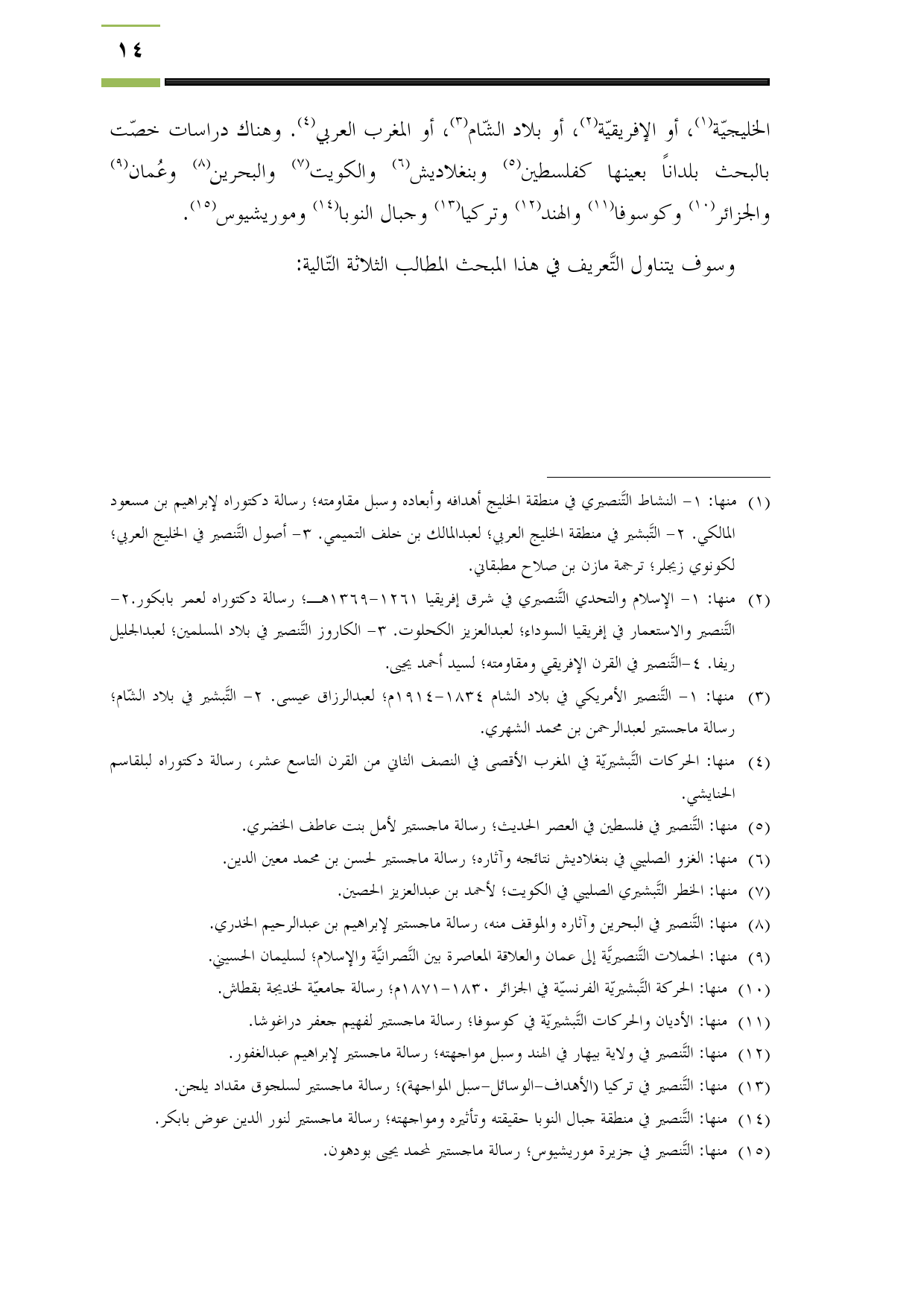 ١٤

الخليجيّة(١)، أو الإفريقيّة(٢)، أو بلاد الشّام(٣)، أو المغرب العربي(٤). وهناك دراسات خصّت بالبحث بلداناً بعينها كفلسطين(٥) وبنغلاديش(٦) والكويت(٧) والبحرين(٨) وعُمان(٩) والجزائر(١٠) وكوسوفا(١١) والهند(١٢) وتركيا(١٣) وجبال النوبا(١٤) وموريشيوس(١٥).

وسوف يتناول التَّعريف في هذا المبحث المطالب الثلاثة التّالية:

(١) منها: ١- النشاط التَّنصيري في منطقة الخليج أهدافه وأبعاده وسبل مقاومته؛ رسالة دكتوراه لإبراهيم بن مسعود المالكي. ٢- التَّبشير في منطقة الخليج العربي؛ لعبدالمالك بن خلف التميمي. ٣- أصول التَّنصير في الخليج العربي؛ لكونوي زيجلر؛ ترجمة مازن بن صلاح مطبقاني.

(٢) منها: ١- الإسلام والتحدي التَّنصيري في شرق إفريقيا ١٢٦١-١٣٦٩هـ؛ رسالة دكتوراه لعمر بابكور.٢- التَّنصير والاستعمار في إفريقيا السوداء؛ لعبدالعزيز الكحلوت. ٣- الكاروز التَّنصير في بلاد المسلمين؛ لعبدالجليل ريفا. ٤-التَّنصير في القرن الإفريقي ومقاومته؛ لسيد أحمد يحيى.

(٣) منها: ١- التَّنصير الأمريكي في بلاد الشام ١٨٣٤-١٩١٤م؛ لعبدالرزاق عيسى. ٢- التَّبشير في بلاد الشّام؛ رسالة ماجستير لعبدالرحمن بن محمد الشهري.

(٤) منها: الحركات التَّبشيريّة في المغرب الأقصى في النصف الثاني من القرن التاسع عشر، رسالة دكتوراه لبلقاسم الحنايشي.

(٥) منها: التَّنصير في فلسطين في العصر الحديث؛ رسالة ماجستير لأمل بنت عاطف الخضري.

(٦) منها: الغزو الصليبي في بنغلاديش نتائجه وآثاره؛ رسالة ماجستير لحسن بن محمد معين الدين.

(٧) منها: الخطر التَّبشيري الصليبي في الكويت؛ لأحمد بن عبدالعزيز الحصين.

(٨) منها: التَّنصير في البحرين وآثاره والموقف منه، رسالة ماجستير لإبراهيم بن عبدالرحيم الخدري.

(٩) منها: الحملات التَّنصيريَّة إلى عمان والعلاقة المعاصرة بين النَّصرانيَّة والإسلام؛ لسليمان الحسيني.

(١٠) منها: الحركة التَّبشيريّة الفرنسيّة في الجزائر ١٨٣٠-١٨٧١م؛ رسالة جامعيّة لخديجة بقطاش.

(١١) منها: الأديان والحركات التَّبشيريّة في كوسوفا؛ رسالة ماجستير لفهيم جعفر دراغوشا.

(١٢) منها: التَّنصير في ولاية بيهار في الهند وسبل مواجهته؛ رسالة ماجستير لإبراهيم عبدالغفور.

(١٣) منها: التَّنصير في تركيا (الأهداف-الوسائل-سبل المواجهة)؛ رسالة ماجستير لسلجوق مقداد يلجن.

(١٤) منها: التَّنصير في منطقة جبال النوبا حقيقته وتأثيره ومواجهته؛ رسالة ماجستير لنور الدين عوض بابكر.

(١٥) منها: التَّنصير في جزيرة موريشيوس؛ رسالة ماجستير لمحمد يحيى بودهون.